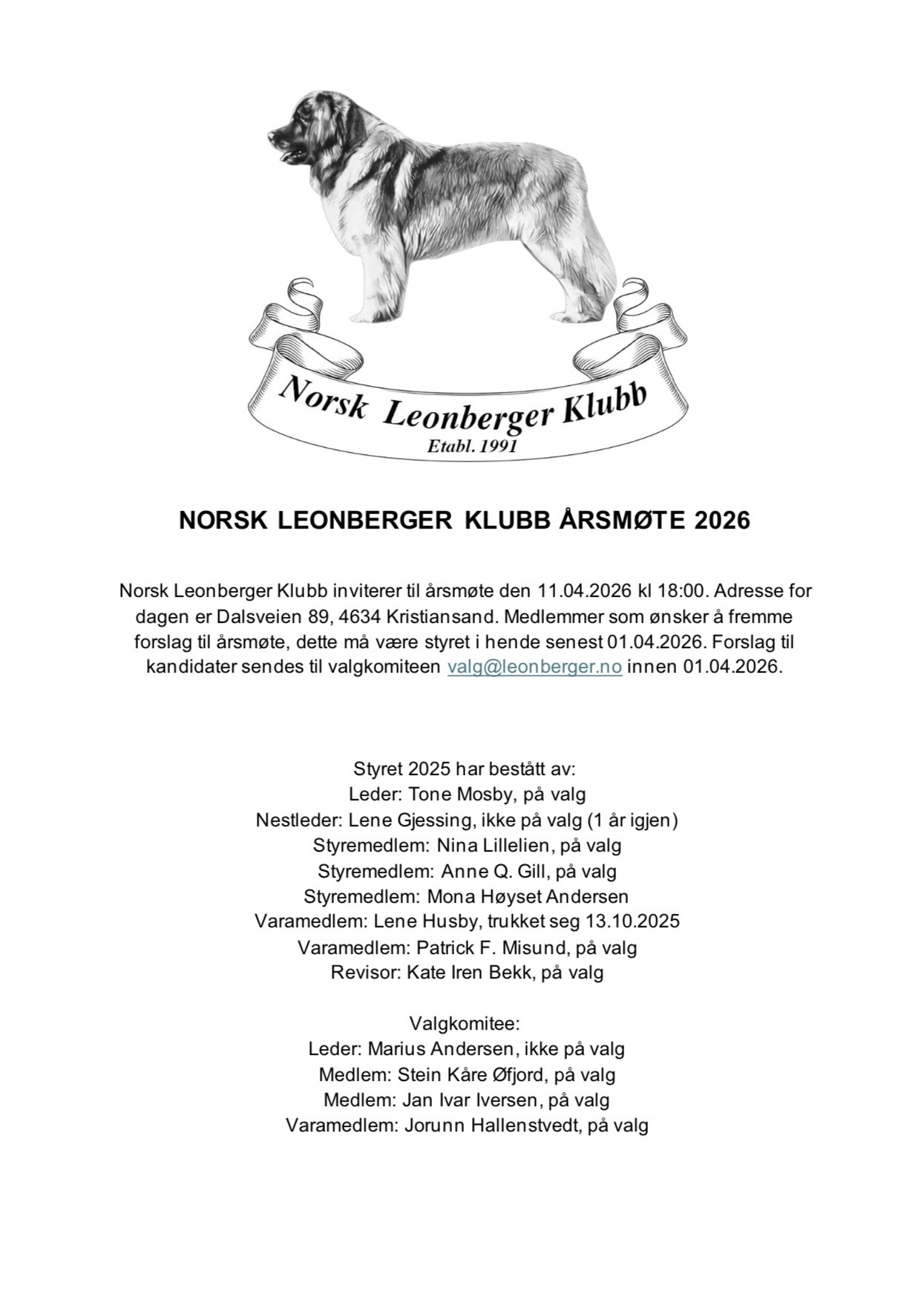 Norsk Leonberger Klubb
Etabl. 1991

NORSK LEONBERGER KLUBB ÅRSMØTE 2026

Norsk Leonberger Klubb inviterer til årsmøte den 11.04.2026 kl 18:00. Adresse for dagen er Dalsveien 89, 4634 Kristiansand. Medlemmer som ønsker å fremme forslag til årsmøte, dette må være styret i hende senest 01.04.2026. Forslag til kandidater sendes til valgkomiteen valg@leonberger.no innen 01.04.2026.

Styret 2025 har bestått av:
Leder: Tone Mosby, på valg
Nestleder: Lene Gjessing, ikke på valg (1 år igjen)
Styremedlem: Nina Lillelien, på valg
Styremedlem: Anne Q. Gill, på valg
Styremedlem: Mona Høyset Andersen
Varamedlem: Lene Husby, trukket seg 13.10.2025
Varamedlem: Patrick F. Misund, på valg
Revisor: Kate Iren Bekk, på valg

Valgkomitee:
Leder: Marius Andersen, ikke på valg
Medlem: Stein Kåre Øfjord, på valg
Medlem: Jan Ivar Iversen, på valg
Varamedlem: Jorunn Hallenstvedt, på valg